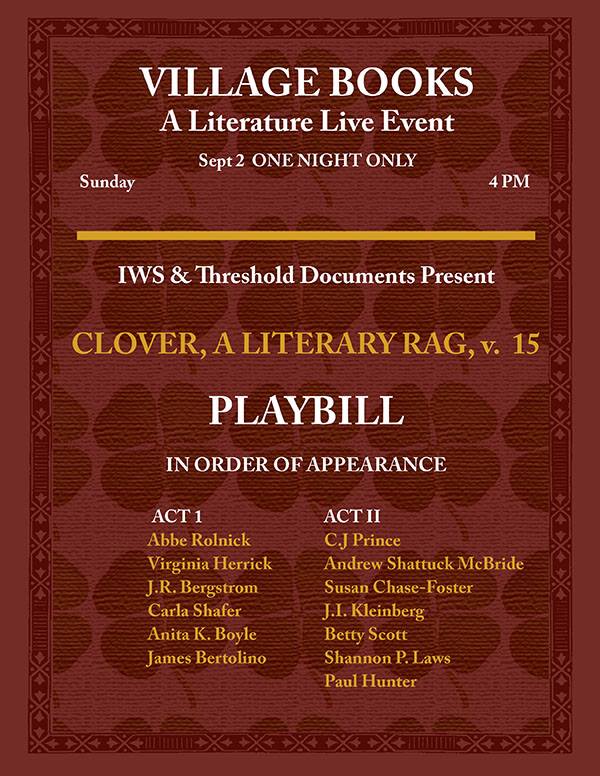 VILLAGE BOOKS
A Literature Live Event

Sept 2 ONE NIGHT ONLY

Sunday 4 PM

IWS & Threshold Documents Present

CLOVER, A LITERARY RAG, v. 15

PLAYBILL

IN ORDER OF APPEARANCE

ACT 1
Abbe Rolnick
Virginia Herrick
J.R. Bergstrom
Carla Shafer
Anita K. Boyle
James Bertolino

ACT II
C.J Prince
Andrew Shattuck McBride
Susan Chase-Foster
J.I. Kleinberg
Betty Scott
Shannon P. Laws
Paul Hunter